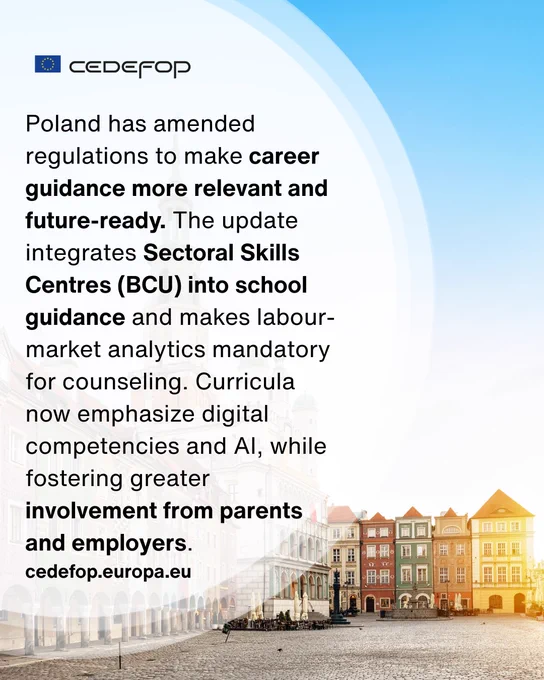 CEDEFOP

Poland has amended regulations to make career guidance more relevant and future-ready. The update integrates Sectoral Skills Centres (BCU) into school guidance and makes labour-market analytics mandatory for counseling. Curricula now emphasize digital competencies and AI, while fostering greater involvement from parents and employers.

cedefop.europa.eu